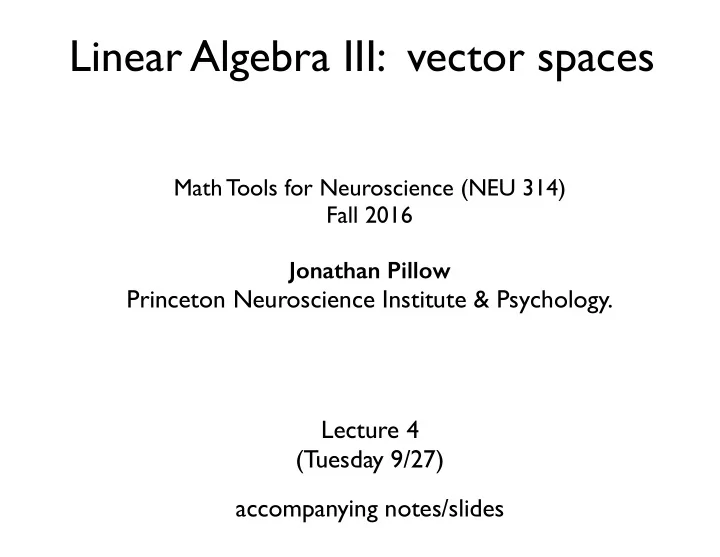 Linear Algebra III: vector spaces

Math Tools for Neuroscience (NEU 314)
Fall 2016

Jonathan Pillow
Princeton Neuroscience Institute & Psychology.

Lecture 4
(Tuesday 9/27)

accompanying notes/slides